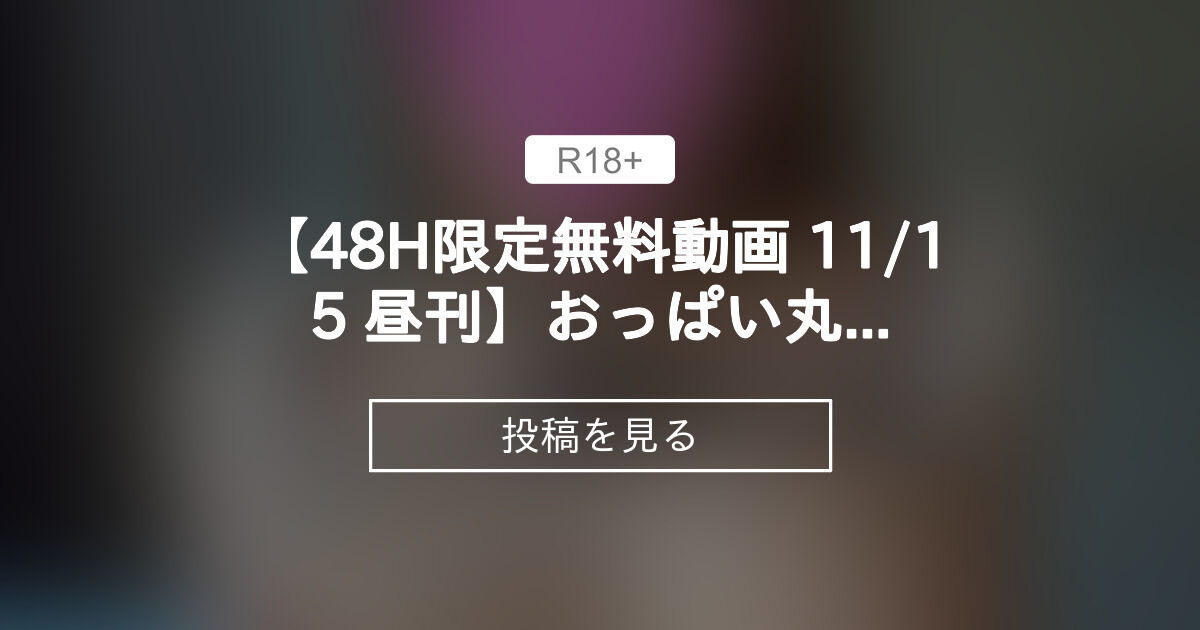 R18+

【48H限定無料動画 11/15 昼刊】おっぱい丸...

投稿を見る